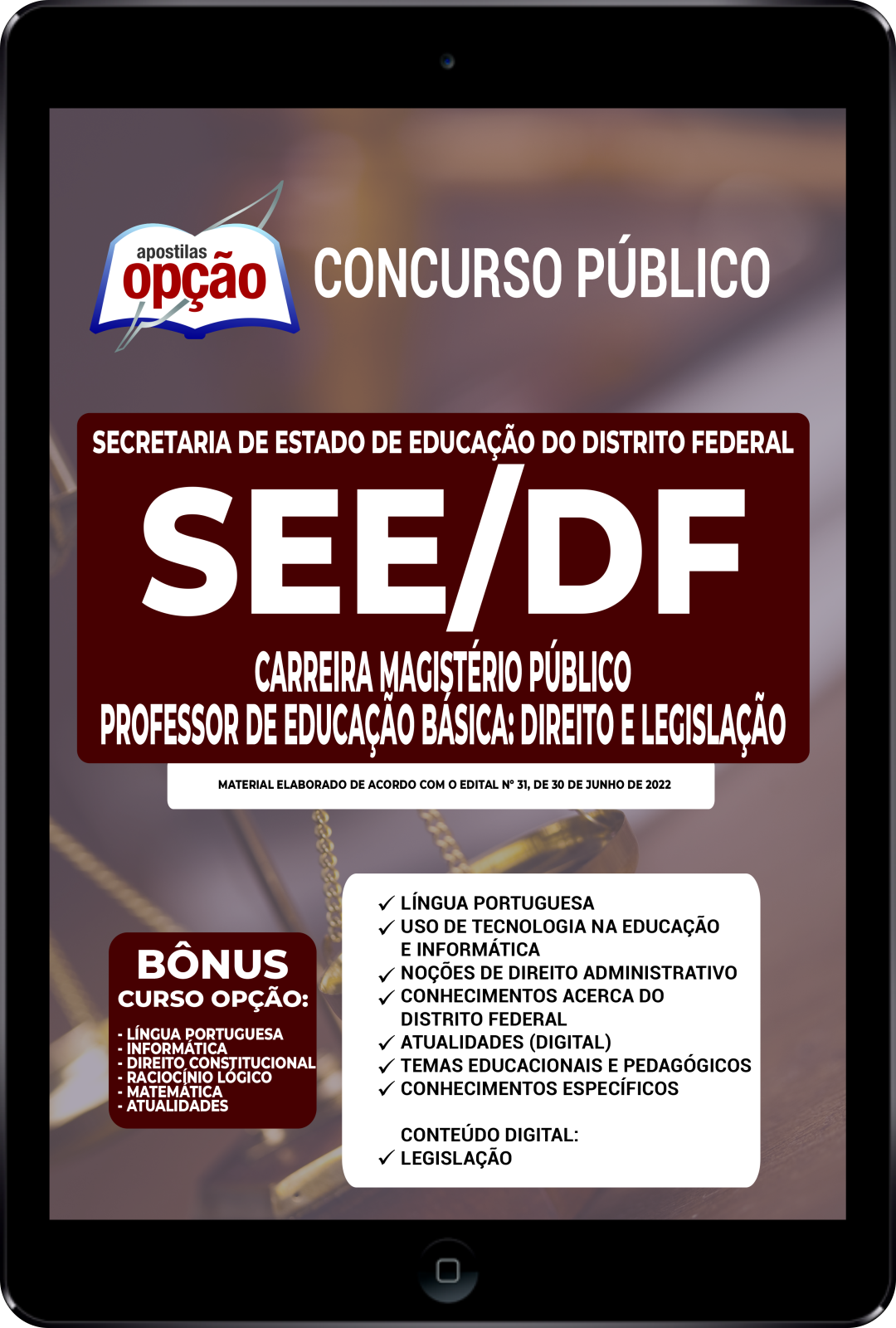 apostilas
opção

CONCURSO PÚBLICO

SECRETARIA DE ESTADO DE EDUCAÇÃO DO DISTRITO FEDERAL

SEE/DF

CARREIRA MAGISTÉRIO PÚBLICO
PROFESSOR DE EDUCAÇÃO BÁSICA: DIREITO E LEGISLAÇÃO

MATERIAL ELABORADO DE ACORDO COM O EDITAL Nº 31, DE 30 DE JUNHO DE 2022

BÔNUS
CURSO OPÇÃO:
- LÍNGUA PORTUGUESA
- INFORMÁTICA
- DIREITO CONSTITUCIONAL
- RACIOCÍNIO LÓGICO
- MATEMÁTICA
- ATUALIDADES

✓ LÍNGUA PORTUGUESA
✓ USO DE TECNOLOGIA NA EDUCAÇÃO E INFORMÁTICA
✓ NOÇÕES DE DIREITO ADMINISTRATIVO
✓ CONHECIMENTOS ACERCA DO DISTRITO FEDERAL
✓ ATUALIDADES (DIGITAL)
✓ TEMAS EDUCACIONAIS E PEDAGÓGICOS
✓ CONHECIMENTOS ESPECÍFICOS

CONTEÚDO DIGITAL:
✓ LEGISLAÇÃO